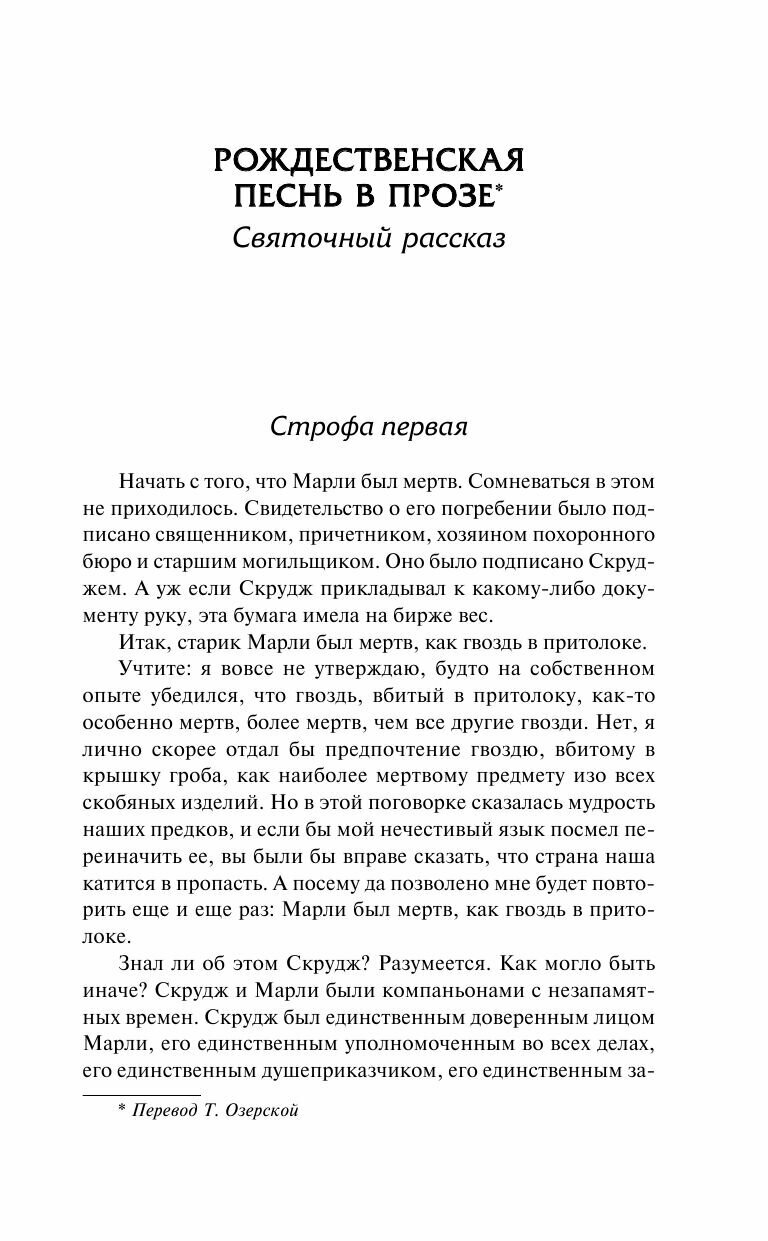 РОЖДЕСТВЕНСКАЯ ПЕСНЬ В ПРОЗЕ*
Святочный рассказ

Строфа первая

Начать с того, что Марли был мертв. Сомневаться в этом не приходилось. Свидетельство о его погребении было подписано священником, причетником, хозяином похоронного бюро и старшим могильщиком. Оно было подписано Скруджем. А уж если Скрудж прикладывал к какому-либо документу руку, эта бумага имела на бирже вес.

Итак, старик Марли был мертв, как гвоздь в притолоке.

Учтите: я вовсе не утверждаю, будто на собственном опыте убедился, что гвоздь, вбитый в притолоку, как-то особенно мертв, более мертв, чем все другие гвозди. Нет, я лично скорее отдал бы предпочтение гвоздю, вбитому в крышку гроба, как наиболее мертвому предмету изо всех скобяных изделий. Но в этой поговорке сказалась мудрость наших предков, и если бы мой нечестивый язык посмел переиначить ее, вы были бы вправе сказать, что страна наша катится в пропасть. А посему да позволено мне будет повторить еще и еще раз: Марли был мертв, как гвоздь в притолоке.

Знал ли об этом Скрудж? Разумеется. Как могло быть иначе? Скрудж и Марли были компаньонами с незапамятных времен. Скрудж был единственным доверенным лицом Марли, его единственным уполномоченным во всех делах, его единственным душеприказчиком, его единственным за-

* Перевод Т. Озерской